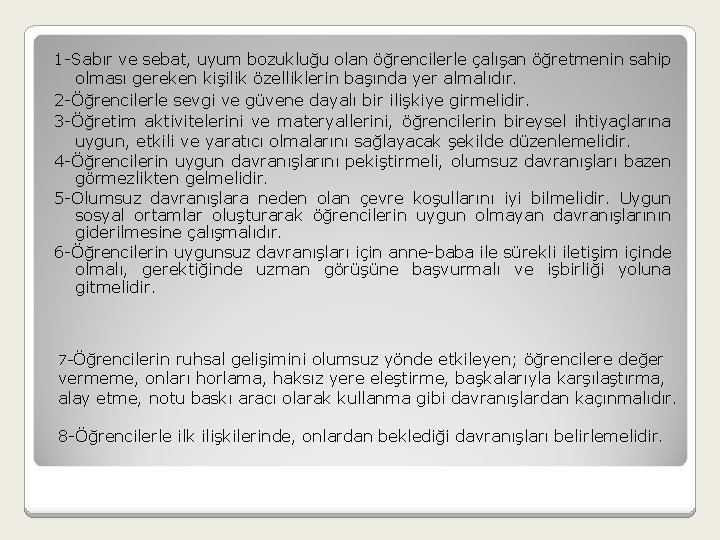 1-Sabır ve sebat, uyum bozukluğu olan öğrencilerle çalışan öğretmenin sahip olması gereken kişilik özelliklerin başında yer almalıdır.

2-Öğrencilerle sevgi ve güvene dayalı bir ilişkiye girmelidir.

3-Öğretim aktivitelerini ve materyallerini, öğrencilerin bireysel ihtiyaçlarına uygun, etkili ve yaratıcı olmalarını sağlayacak şekilde düzenlemelidir.

4-Öğrencilerin uygun davranışlarını pekiştirmeli, olumsuz davranışları bazen görmezlikten gelmelidir.

5-Olumsuz davranışlara neden olan çevre koşullarını iyi bilmelidir. Uygun sosyal ortamlar oluşturarak öğrencilerin uygun olmayan davranışlarının giderilmesine çalışmalıdır.

6-Öğrencilerin uygunsuz davranışları için anne-baba ile sürekli iletişim içinde olmalı, gerektiğinde uzman görüşüne başvurmalı ve işbirliği yoluna gitmelidir.

7-Öğrencilerin ruhsal gelişimini olumsuz yönde etkileyen; öğrencilere değer vermeme, onları horlama, haksız yere eleştirme, başkalarıyla karşılaştırma, alay etme, notu baskı aracı olarak kullanma gibi davranışlardan kaçınmalıdır.

8-Öğrencilerle ilk ilişkilerinde, onlardan beklediği davranışları belirlemelidir.